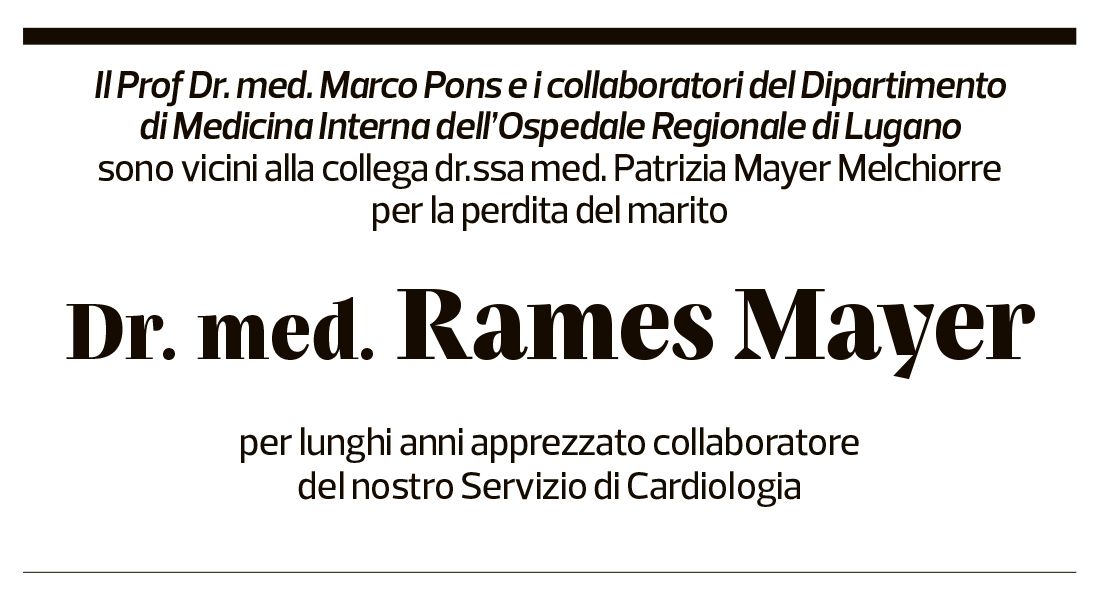 Il Prof Dr. med. Marco Pons e i collaboratori del Dipartimento di Medicina Interna dell'Ospedale Regionale di Lugano sono vicini alla collega dr.ssa med. Patrizia Mayer Melchiorre per la perdita del marito

Dr. med. Rames Mayer

per lunghi anni apprezzato collaboratore del nostro Servizio di Cardiologia